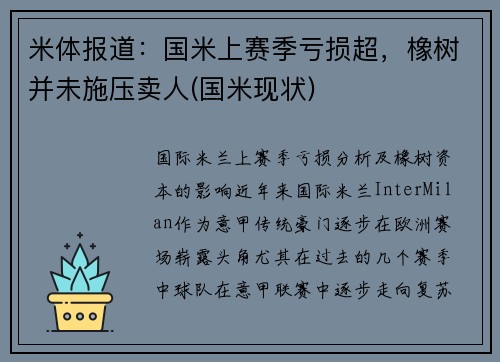 米体报道：国米上赛季亏损超，橡树并未施压卖人(国米现状)

国际米兰上赛季亏损分析及橡树资本的影响近年来国际米兰InterMilan作为意甲传统豪门逐步在欧洲赛场崭露头角尤其在过去的几个赛季中球队在意甲联赛中逐步走向复苏